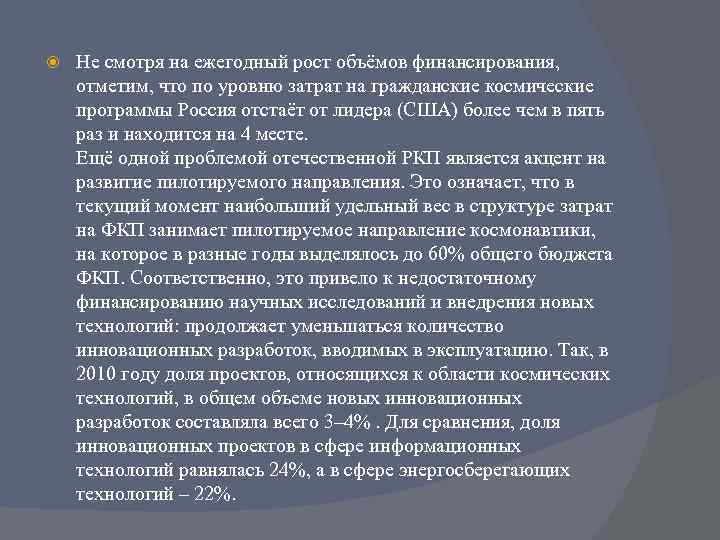 • Не смотря на ежегодный рост объёмов финансирования, отметим, что по уровню затрат на гражданские космические программы Россия отстаёт от лидера (США) более чем в пять раз и находится на 4 месте.

Ещё одной проблемой отечественной РКП является акцент на развитие пилотируемого направления. Это означает, что в текущий момент наибольший удельный вес в структуре затрат на ФКП занимает пилотируемое направление космонавтики, на которое в разные годы выделялось до 60% общего бюджета ФКП. Соответственно, это привело к недостаточному финансированию научных исследований и внедрения новых технологий: продолжает уменьшаться количество инновационных разработок, вводимых в эксплуатацию. Так, в 2010 году доля проектов, относящихся к области космических технологий, в общем объеме новых инновационных разработок составляла всего 3–4% . Для сравнения, доля инновационных проектов в сфере информационных технологий равнялась 24%, а в сфере энергосберегающих технологий – 22%.